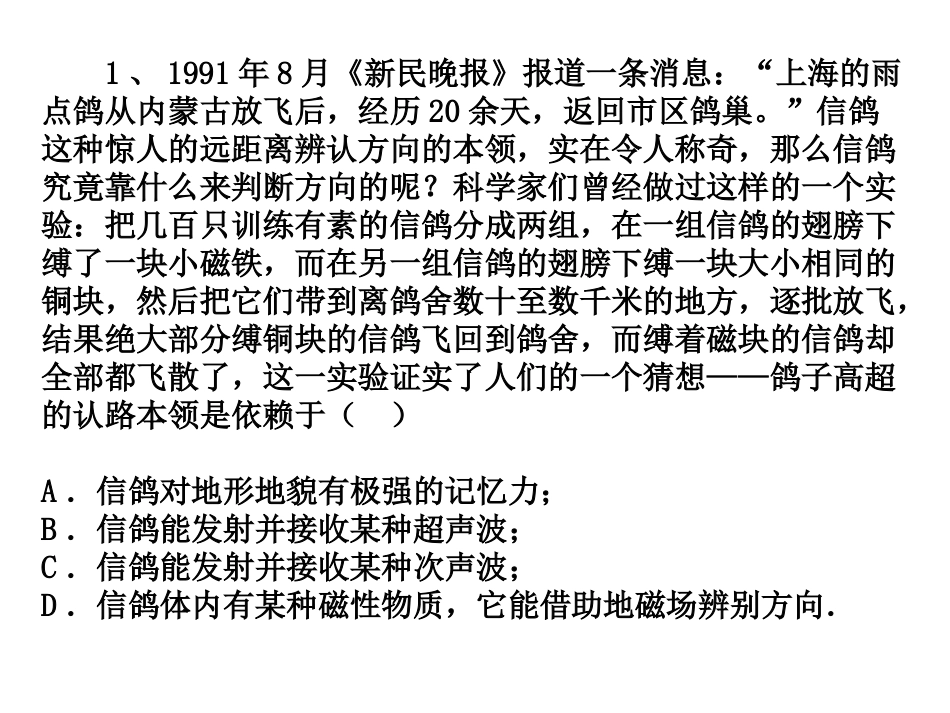 1、1991年8月《新民晚报》报道一条消息：“上海的雨点鸽从内蒙古放飞后，经历20余天，返回市区鸽巢。”信鸽这种惊人的远距离辨认方向的本领，实在令人称奇，那么信鸽究竟靠什么来判断方向的呢？科学家们曾经做过这样的一个实验：把几百只训练有素的信鸽分成两组，在一组信鸽的翅膀下缚了一块小磁铁，而在另一组信鸽的翅膀下缚一块大小相同的铜块，然后把它们带到离鸽舍数十至数千米的地方，逐批放飞，结果绝大部分缚铜块的信鸽飞回到鸽舍，而缚着磁块的信鸽却全部都飞散了，这一实验证实了人们的一个猜想——鸽子高超的认路本领是依赖于（　）

A．信鸽对地形地貌有极强的记忆力；
B．信鸽能发射并接收某种超声波；
C．信鸽能发射并接收某种次声波；
D．信鸽体内有某种磁性物质，它能借助地磁场辨别方向.